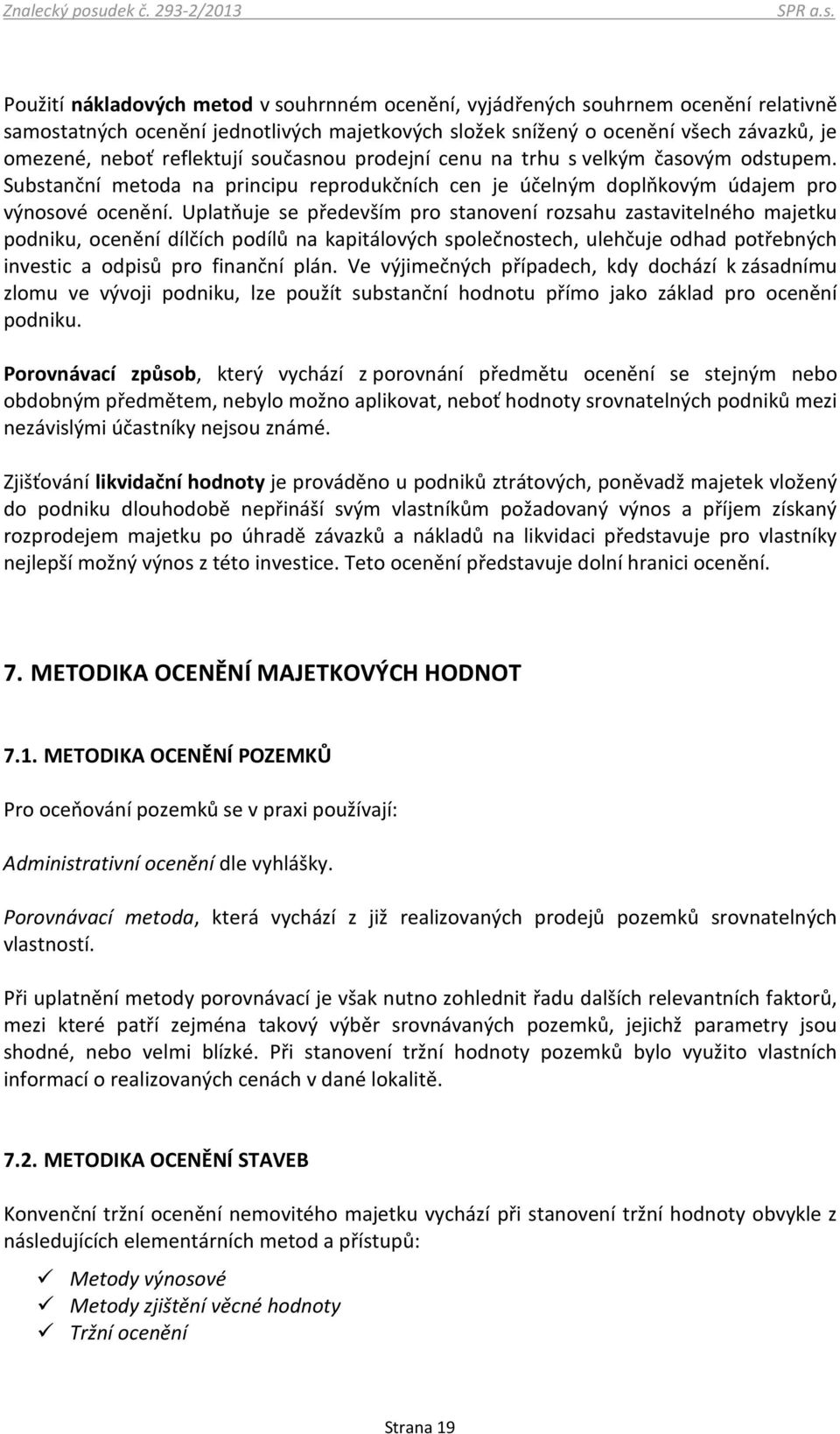 Znalecký posudek č. 293-2/2013 SPR a.s.

Použití nákladových metod v souhrnném ocenění, vyjádřených souhrnem ocenění relativně samostatných ocenění jednotlivých majetkových složek snížený o ocenění všech závazků, je omezené, neboť reflektují současnou prodejní cenu na trhu s velkým časovým odstupem. Substanční metoda na principu reprodukčních cen je účelným doplňkovým údajem pro výnosové ocenění. Uplatňuje se především pro stanovení rozsahu zastavitelného majetku podniku, ocenění dílčích podílů na kapitálových společnostech, ulehčuje odhad potřebných investic a odpisů pro finanční plán. Ve výjimečných případech, kdy dochází k zásadnímu zlomu ve vývoji podniku, lze použít substanční hodnotu přímo jako základ pro ocenění podniku.

Porovnávací způsob, který vychází z porovnání předmětu ocenění se stejným nebo obdobným předmětem, nebylo možno aplikovat, neboť hodnoty srovnatelných podniků mezi nezávislými účastníky nejsou známé.

Zjišťování likvidační hodnoty je prováděno u podniků ztrátových, poněvadž majetek vložený do podniku dlouhodobě nepřináší svým vlastníkům požadovaný výnos a příjem získaný rozprodejem majetku po úhradě závazků a nákladů na likvidaci představuje pro vlastníky nejlepší možný výnos z této investice. Teto ocenění představuje dolní hranici ocenění.

7. METODIKA OCENĚNÍ MAJETKOVÝCH HODNOT

7.1. METODIKA OCENĚNÍ POZEMKŮ

Pro oceňování pozemků se v praxi používají:

Administrativní ocenění dle vyhlášky.

Porovnávací metoda, která vychází z již realizovaných prodejů pozemků srovnatelných vlastností.

Při uplatnění metody porovnávací je však nutno zohlednit řadu dalších relevantních faktorů, mezi které patří zejména takový výběr srovnávaných pozemků, jejichž parametry jsou shodné, nebo velmi blízké. Při stanovení tržní hodnoty pozemků bylo využito vlastních informací o realizovaných cenách v dané lokalitě.

7.2. METODIKA OCENĚNÍ STAVEB

Konvenční tržní ocenění nemovitého majetku vychází při stanovení tržní hodnoty obvykle z následujících elementárních metod a přístupů:

✓ Metody výnosové
✓ Metody zjištění věcné hodnoty
✓ Tržní ocenění

Strana 19